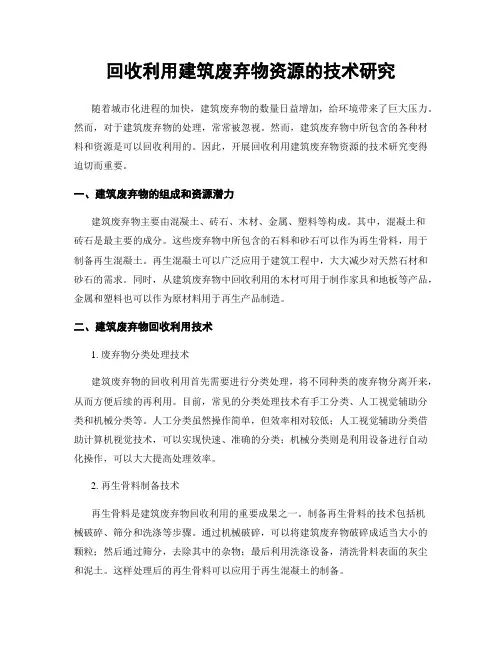 回收利用建筑废弃物资源的技术研究

随着城市化进程的加快，建筑废弃物的数量日益增加，给环境带来了巨大压力。然而，对于建筑废弃物的处理，常常被忽视。然而，建筑废弃物中所包含的各种材料和资源是可以回收利用的。因此，开展回收利用建筑废弃物资源的技术研究变得迫切而重要。

一、建筑废弃物的组成和资源潜力

建筑废弃物主要由混凝土、砖石、木材、金属、塑料等构成。其中，混凝土和砖石是最主要的成分。这些废弃物中所包含的石料和砂石可以作为再生骨料，用于制备再生混凝土。再生混凝土可以广泛应用于建筑工程中，大大减少对天然石材和砂石的需求。同时，从建筑废弃物中回收利用的木材可用于制作家具和地板等产品，金属和塑料也可以作为原材料用于再生产品制造。

二、建筑废弃物回收利用技术

1. 废弃物分类处理技术

建筑废弃物的回收利用首先需要进行分类处理，将不同种类的废弃物分离开来，从而方便后续的再利用。目前，常见的分类处理技术有手工分类、人工视觉辅助分类和机械分类等。人工分类虽然操作简单，但效率相对较低；人工视觉辅助分类借助计算机视觉技术，可以实现快速、准确的分类；机械分类则是利用设备进行自动化操作，可以大大提高处理效率。

2. 再生骨料制备技术

再生骨料是建筑废弃物回收利用的重要成果之一。制备再生骨料的技术包括机械破碎、筛分和洗涤等步骤。通过机械破碎，可以将建筑废弃物破碎成适当大小的颗粒；然后通过筛分，去除其中的杂物；最后利用洗涤设备，清洗骨料表面的灰尘和泥土。这样处理后的再生骨料可以应用于再生混凝土的制备。